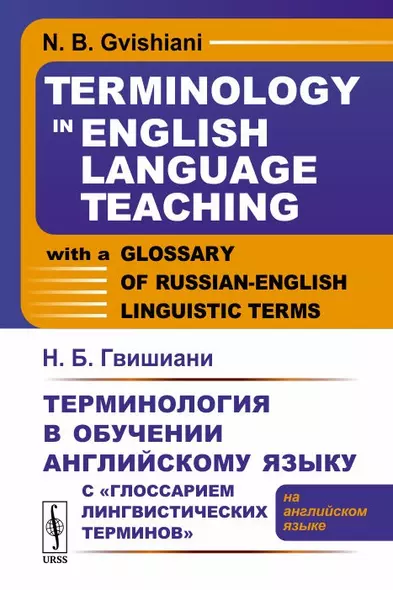 N. B. Gvishiani

TERMINOLOGY IN ENGLISH LANGUAGE TEACHING

with a GLOSSARY OF RUSSIAN-ENGLISH LINGUISTIC TERMS

Н. Б. Гвишиани

ТЕРМИНОЛОГИЯ В ОБУЧЕНИИ АНГЛИЙСКОМУ ЯЗЫКУ

С «ГЛОССАРИЕМ ЛИНГВИСТИЧЕСКИХ ТЕРМИНОВ»

на английском языке

URSS